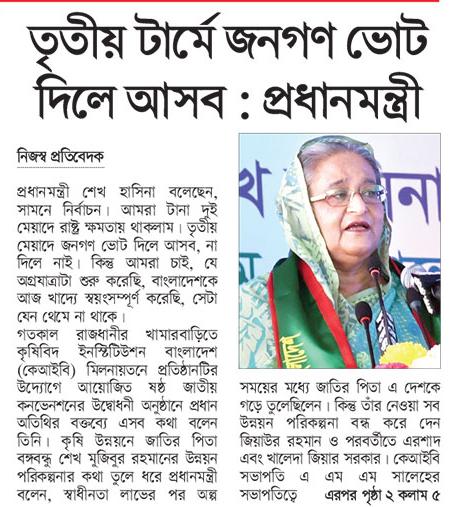 তৃতীয় টার্মে জনগণ ভোট দিলে আসব : প্রধানমন্ত্রী

নিজস্ব প্রতিবেদক

প্রধানমন্ত্রী শেখ হাসিনা বলেছেন, সামনে নির্বাচন। আমরা টানা দুই মেয়াদে রাষ্ট্র ক্ষমতায় থাকলাম। তৃতীয় মেয়াদে জনগণ ভোট দিলে আসব, না দিলে নাই। কিন্তু আমরা চাই, যে অগ্রযাত্রাটা শুরু করেছি, বাংলাদেশকে আজ খাদ্যে স্বয়ংসম্পূর্ণ করেছি, সেটা যেন থেমে না থাকে।

গতকাল রাজধানীর খামারবাড়িতে কৃষিবিদ ইনস্টিটিউশন বাংলাদেশ (কেআইবি) মিলনায়তনে প্রতিষ্ঠানটির উদ্যোগে আয়োজিত ষষ্ঠ জাতীয় কনভেনশনের উদ্বোধনী অনুষ্ঠানে প্রধান অতিথির বক্তব্যে এসব কথা বলেন তিনি। কৃষি উন্নয়নে জাতির পিতা বঙ্গবন্ধু শেখ মুজিবুর রহমানের উন্নয়ন পরিকল্পনার কথা তুলে ধরে প্রধানমন্ত্রী বলেন, স্বাধীনতা লাভের পর অল্প সময়ের মধ্যে জাতির পিতা এ দেশকে গড়ে তুলেছিলেন। কিন্তু তাঁর নেওয়া সব উন্নয়ন পরিকল্পনা বন্ধ করে দেন জিয়াউর রহমান ও পরবর্তীতে এরশাদ এবং খালেদা জিয়ার সরকার। কেআইবি সভাপতি এ এম এম সালেহের সভাপতিত্বে এরপর পৃষ্ঠা ২ কলাম ৫